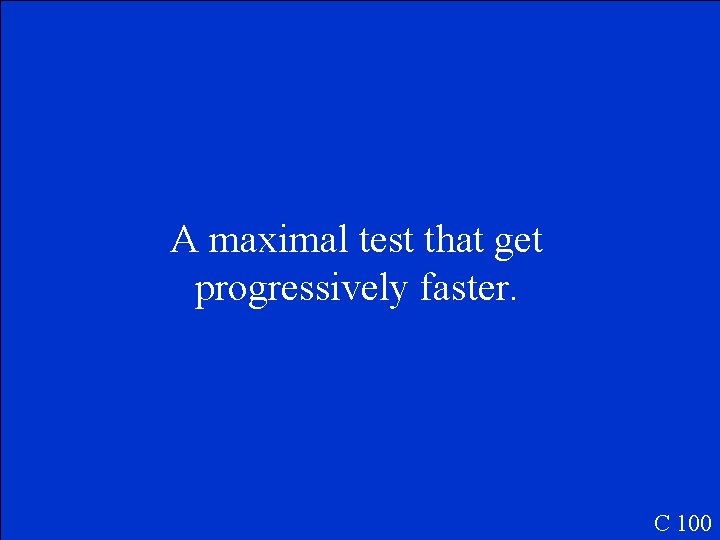 A maximal test that get progressively faster.

C 100